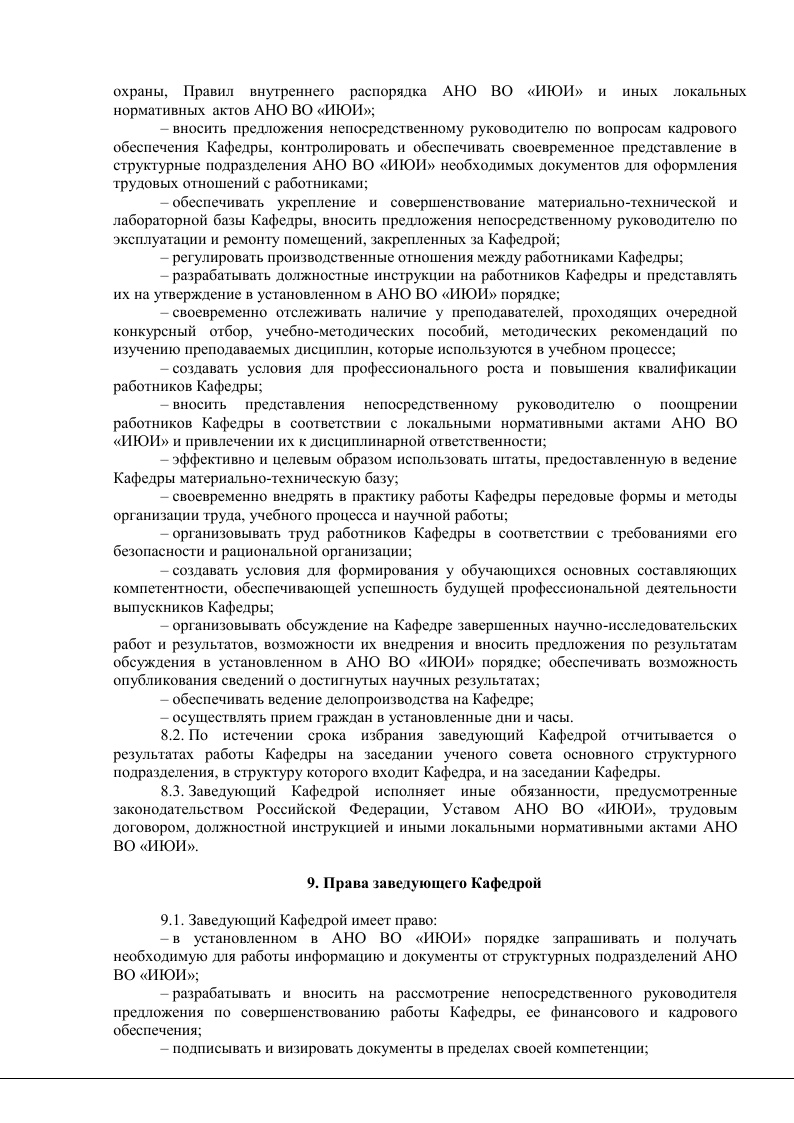 охраны, Правил внутреннего распорядка АНО ВО «ИЮИ» и иных локальных нормативных актов АНО ВО «ИЮИ»;

– вносить предложения непосредственному руководителю по вопросам кадрового обеспечения Кафедры, контролировать и обеспечивать своевременное представление в структурные подразделения АНО ВО «ИЮИ» необходимых документов для оформления трудовых отношений с работниками;

– обеспечивать укрепление и совершенствование материально-технической и лабораторной базы Кафедры, вносить предложения непосредственному руководителю по эксплуатации и ремонту помещений, закрепленных за Кафедрой;

– регулировать производственные отношения между работниками Кафедры;

– разрабатывать должностные инструкции на работников Кафедры и представлять их на утверждение в установленном в АНО ВО «ИЮИ» порядке;

– своевременно отслеживать наличие у преподавателей, проходящих очередной конкурсный отбор, учебно-методических пособий, методических рекомендаций по изучению преподаваемых дисциплин, которые используются в учебном процессе;

– создавать условия для профессионального роста и повышения квалификации работников Кафедры;

– вносить представления непосредственному руководителю о поощрении работников Кафедры в соответствии с локальными нормативными актами АНО ВО «ИЮИ» и привлечении их к дисциплинарной ответственности;

– эффективно и целевым образом использовать штаты, предоставленную в ведение Кафедры материально-техническую базу;

– своевременно внедрять в практику работы Кафедры передовые формы и методы организации труда, учебного процесса и научной работы;

– организовывать труд работников Кафедры в соответствии с требованиями его безопасности и рациональной организации;

– создавать условия для формирования у обучающихся основных составляющих компетентности, обеспечивающей успешность будущей профессиональной деятельности выпускников Кафедры;

– организовывать обсуждение на Кафедре завершенных научно-исследовательских работ и результатов, возможности их внедрения и вносить предложения по результатам обсуждения в установленном в АНО ВО «ИЮИ» порядке; обеспечивать возможность опубликования сведений о достигнутых научных результатах;

– обеспечивать ведение делопроизводства на Кафедре;

– осуществлять прием граждан в установленные дни и часы.

8.2. По истечении срока избрания заведующий Кафедрой отчитывается о результатах работы Кафедры на заседании ученого совета основного структурного подразделения, в структуру которого входит Кафедра, и на заседании Кафедры.

8.3. Заведующий Кафедрой исполняет иные обязанности, предусмотренные законодательством Российской Федерации, Уставом АНО ВО «ИЮИ», трудовым договором, должностной инструкцией и иными локальными нормативными актами АНО ВО «ИЮИ».

9. Права заведующего Кафедрой

9.1. Заведующий Кафедрой имеет право:

– в установленном в АНО ВО «ИЮИ» порядке запрашивать и получать необходимую для работы информацию и документы от структурных подразделений АНО ВО «ИЮИ»;

– разрабатывать и вносить на рассмотрение непосредственного руководителя предложения по совершенствованию работы Кафедры, ее финансового и кадрового обеспечения;

– подписывать и визировать документы в пределах своей компетенции;